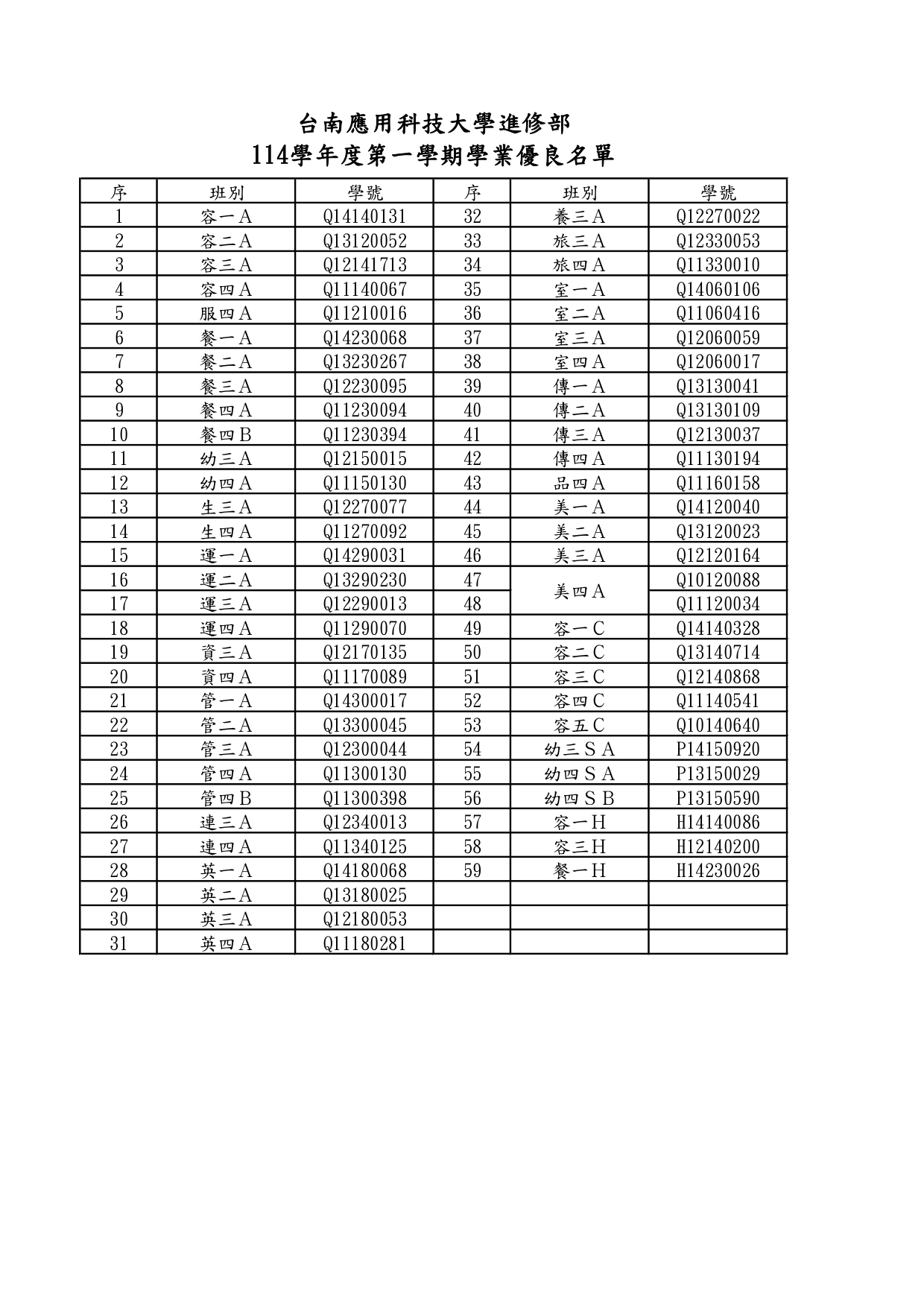 台南應用科技大學進修部
114學年度第一學期學業優良名單

| 序 | 班別 | 學號 | 序 | 班別 | 學號 |
|---|---|---|---|---|---|
| 1 | 容一A | Q14140131 | 32 | 養三A | Q12270022 |
| 2 | 容二A | Q13120052 | 33 | 旅三A | Q12330053 |
| 3 | 容三A | Q12141713 | 34 | 旅四A | Q11330010 |
| 4 | 容四A | Q11140067 | 35 | 室一A | Q14060106 |
| 5 | 服四A | Q11210016 | 36 | 室二A | Q11060416 |
| 6 | 餐一A | Q14230068 | 37 | 室三A | Q12060059 |
| 7 | 餐二A | Q13230267 | 38 | 室四A | Q12060017 |
| 8 | 餐三A | Q12230095 | 39 | 傳一A | Q13130041 |
| 9 | 餐四A | Q11230094 | 40 | 傳二A | Q13130109 |
| 10 | 餐四B | Q11230394 | 41 | 傳三A | Q12130037 |
| 11 | 幼三A | Q12150015 | 42 | 傳四A | Q11130194 |
| 12 | 幼四A | Q11150130 | 43 | 品四A | Q11160158 |
| 13 | 生三A | Q12270077 | 44 | 美一A | Q14120040 |
| 14 | 生四A | Q11270092 | 45 | 美二A | Q13120023 |
| 15 | 運一A | Q14290031 | 46 | 美三A | Q12120164 |
| 16 | 運二A | Q13290230 | 47 | 美四A | Q10120088 |
| 17 | 運三A | Q12290013 | 48 | 美四A | Q11120034 |
| 18 | 運四A | Q11290070 | 49 | 容一C | Q14140328 |
| 19 | 資三A | Q12170135 | 50 | 容二C | Q13140714 |
| 20 | 資四A | Q11170089 | 51 | 容三C | Q12140868 |
| 21 | 管一A | Q14300017 | 52 | 容四C | Q11140541 |
| 22 | 管二A | Q13300045 | 53 | 容五C | Q10140640 |
| 23 | 管三A | Q12300044 | 54 | 幼三SA | P14150920 |
| 24 | 管四A | Q11300130 | 55 | 幼四SA | P13150029 |
| 25 | 管四B | Q11300398 | 56 | 幼四SB | P13150590 |
| 26 | 連三A | Q12340013 | 57 | 容一H | H14140086 |
| 27 | 連四A | Q11340125 | 58 | 容三H | H12140200 |
| 28 | 英一A | Q14180068 | 59 | 餐一H | H14230026 |
| 29 | 英二A | Q13180025 | | | |
| 30 | 英三A | Q12180053 | | | |
| 31 | 英四A | Q11180281 | | | |